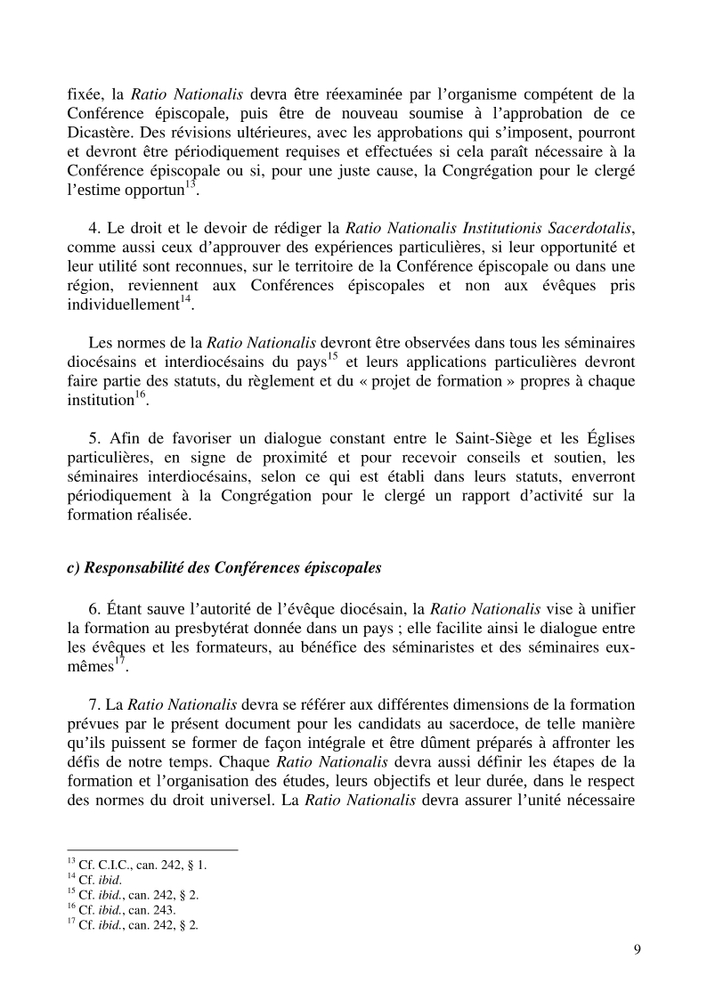 fixée, la Ratio Nationalis devra être réexaminée par l'organisme compétent de la Conférence épiscopale, puis être de nouveau soumise à l'approbation de ce Dicastère. Des révisions ultérieures, avec les approbations qui s'imposent, pourront et devront être périodiquement requises et effectuées si cela paraît nécessaire à la Conférence épiscopale ou si, pour une juste cause, la Congrégation pour le clergé l'estime opportun$^{13}$.

4. Le droit et le devoir de rédiger la Ratio Nationalis Institutionis Sacerdotalis, comme aussi ceux d'approuver des expériences particulières, si leur opportunité et leur utilité sont reconnues, sur le territoire de la Conférence épiscopale ou dans une région, reviennent aux Conférences épiscopales et non aux évêques pris individuellement$^{14}$.

Les normes de la Ratio Nationalis devront être observées dans tous les séminaires diocésains et interdiocésains du pays$^{15}$ et leurs applications particulières devront faire partie des statuts, du règlement et du « projet de formation » propres à chaque institution$^{16}$.

5. Afin de favoriser un dialogue constant entre le Saint-Siège et les Églises particulières, en signe de proximité et pour recevoir conseils et soutien, les séminaires interdiocésains, selon ce qui est établi dans leurs statuts, enverront périodiquement à la Congrégation pour le clergé un rapport d'activité sur la formation réalisée.

c) Responsabilité des Conférences épiscopales

6. Étant sauve l'autorité de l'évêque diocésain, la Ratio Nationalis vise à unifier la formation au presbytérat donnée dans un pays ; elle facilite ainsi le dialogue entre les évêques et les formateurs, au bénéfice des séminaristes et des séminaires eux-mêmes$^{17}$.

7. La Ratio Nationalis devra se référer aux différentes dimensions de la formation prévues par le présent document pour les candidats au sacerdoce, de telle manière qu'ils puissent se former de façon intégrale et être dûment préparés à affronter les défis de notre temps. Chaque Ratio Nationalis devra aussi définir les étapes de la formation et l'organisation des études, leurs objectifs et leur durée, dans le respect des normes du droit universel. La Ratio Nationalis devra assurer l'unité nécessaire

$^{13}$ Cf. C.I.C., can. 242, § 1.
$^{14}$ Cf. ibid.
$^{15}$ Cf. ibid., can. 242, § 2.
$^{16}$ Cf. ibid., can. 243.
$^{17}$ Cf. ibid., can. 242, § 2.

9